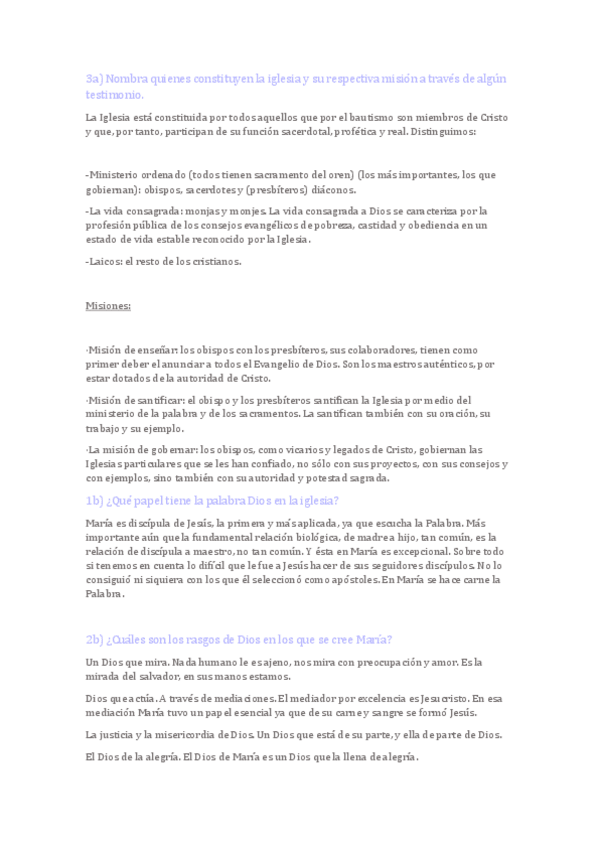 3a) Nombra quienes constituyen la iglesia y su respectiva misión a través de algún testimonio.

La Iglesia está constituida por todos aquellos que por el bautismo son miembros de Cristo y que, por tanto, participan de su función sacerdotal, profética y real. Distinguimos:

-Ministerio ordenado (todos tienen sacramento del oren) (los más importantes, los que gobiernan): obispos, sacerdotes y (presbíteros) diáconos.

-La vida consagrada: monjas y monjes. La vida consagrada a Dios se caracteriza por la profesión pública de los consejos evangélicos de pobreza, castidad y obediencia en un estado de vida estable reconocido por la Iglesia.

-Laicos: el resto de los cristianos.

Misiones:

·Misión de enseñar: los obispos con los presbíteros, sus colaboradores, tienen como primer deber el anunciar a todos el Evangelio de Dios. Son los maestros auténticos, por estar dotados de la autoridad de Cristo.

·Misión de santificar: el obispo y los presbíteros santifican la Iglesia por medio del ministerio de la palabra y de los sacramentos. La santifican también con su oración, su trabajo y su ejemplo.

·La misión de gobernar: los obispos, como vicarios y legados de Cristo, gobiernan las Iglesias particulares que se les han confiado, no sólo con sus proyectos, con sus consejos y con ejemplos, sino también con su autoridad y potestad sagrada.

1b) ¿Qué papel tiene la palabra Dios en la iglesia?

María es discípula de Jesús, la primera y más aplicada, ya que escucha la Palabra. Más importante aún que la fundamental relación biológica, de madre a hijo, tan común, es la relación de discípula a maestro, no tan común. Y ésta en María es excepcional. Sobre todo si tenemos en cuenta lo difícil que le fue a Jesús hacer de sus seguidores discípulos. No lo consiguió ni siquiera con los que él seleccionó como apóstoles. En María se hace carne la Palabra.

2b) ¿Cuáles son los rasgos de Dios en los que se cree María?

Un Dios que mira. Nada humano le es ajeno, nos mira con preocupación y amor. Es la mirada del salvador, en sus manos estamos.

Dios que actúa. A través de mediaciones. El mediador por excelencia es Jesucristo. En esa mediación María tuvo un papel esencial ya que de su carne y sangre se formó Jesús.

La justicia y la misericordia de Dios. Un Dios que está de su parte, y ella de parte de Dios.

El Dios de la alegría. El Dios de María es un Dios que la llena de alegría.